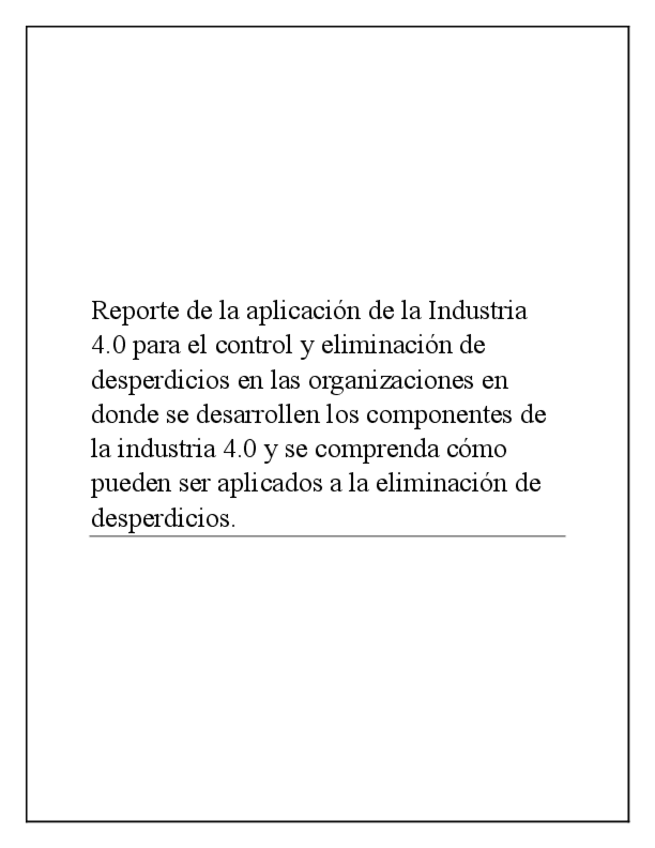 Reporte de la aplicación de la Industria 4.0 para el control y eliminación de desperdicios en las organizaciones en donde se desarrollen los componentes de la industria 4.0 y se comprenda cómo pueden ser aplicados a la eliminación de desperdicios.